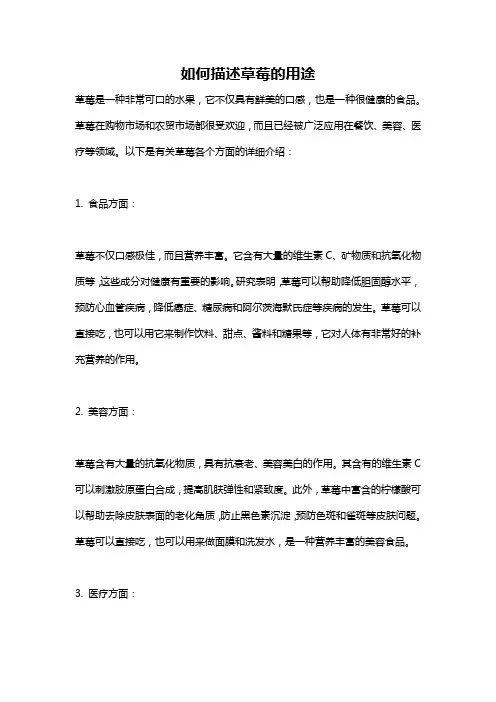 如何描述草莓的用途

草莓是一种非常可口的水果，它不仅具有鲜美的口感，也是一种很健康的食品。草莓在购物市场和农贸市场都很受欢迎，而且已经被广泛应用在餐饮、美容、医疗等领域。以下是有关草莓各个方面的详细介绍：

1. 食品方面：

草莓不仅口感极佳，而且营养丰富。它含有大量的维生素 C、矿物质和抗氧化物质等，这些成分对健康有重要的影响。研究表明，草莓可以帮助降低胆固醇水平，预防心血管疾病，降低癌症、糖尿病和阿尔茨海默氏症等疾病的发生。草莓可以直接吃，也可以用它来制作饮料、甜点、酱料和糖果等，它对人体有非常好的补充营养的作用。

2. 美容方面：

草莓含有大量的抗氧化物质，具有抗衰老、美容美白的作用。其含有的维生素 C 可以刺激胶原蛋白合成，提高肌肤弹性和紧致度。此外，草莓中富含的柠檬酸可以帮助去除皮肤表面的老化角质，防止黑色素沉淀，预防色斑和雀斑等皮肤问题。草莓可以直接吃，也可以用来做面膜和洗发水，是一种营养丰富的美容食品。

3. 医疗方面：